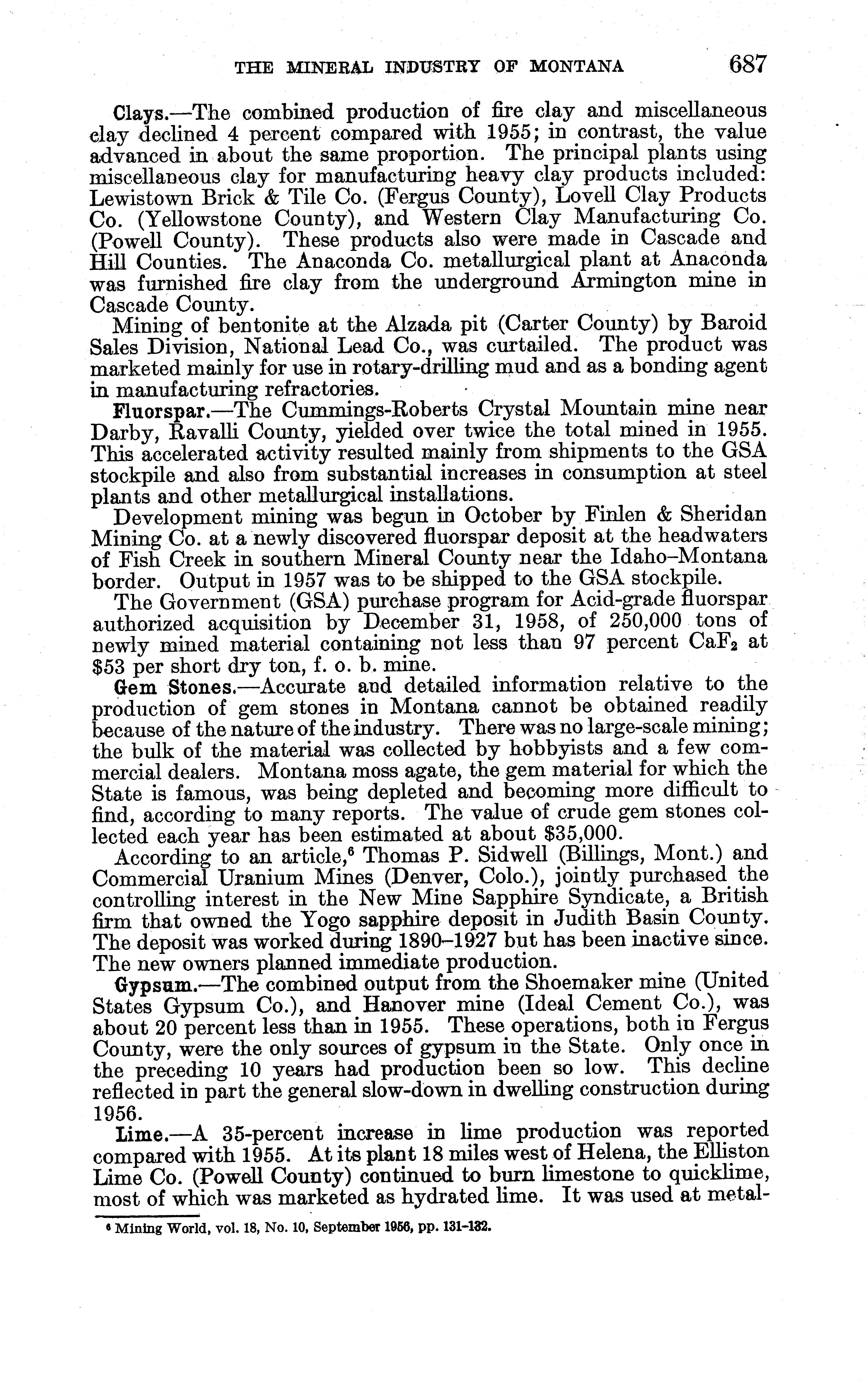 THE MINERAL INDUSTRY OF MONTANA 687

Clays.—The combined production of fire clay and miscellaneous clay declined 4 percent compared with 1955; in contrast, the value advanced in about the same proportion. The principal plants using miscellaneous clay for manufacturing heavy clay products included: Lewistown Brick & Tile Co. (Fergus County), Lovell Clay Products Co. (Yellowstone County), and Western Clay Manufacturing Co. (Powell County). These products also were made in Cascade and Hill Counties. The Anaconda Co. metallurgical plant at Anaconda was furnished fire clay from the underground Armington mine in Cascade County.

Mining of bentonite at the Alzada pit (Carter County) by Baroid Sales Division, National Lead Co., was curtailed. The product was marketed mainly for use in rotary-drilling mud and as a bonding agent in manufacturing refractories.

Fluorspar.—The Cummings-Roberts Crystal Mountain mine near Darby, Ravalli County, yielded over twice the total mined in 1955. This accelerated activity resulted mainly from shipments to the GSA stockpile and also from substantial increases in consumption at steel plants and other metallurgical installations.

Development mining was begun in October by Finlen & Sheridan Mining Co. at a newly discovered fluorspar deposit at the headwaters of Fish Creek in southern Mineral County near the Idaho–Montana border. Output in 1957 was to be shipped to the GSA stockpile.

The Government (GSA) purchase program for Acid-grade fluorspar authorized acquisition by December 31, 1958, of 250,000 tons of newly mined material containing not less than 97 percent $CaF_2$ at $53 per short dry ton, f. o. b. mine.

Gem Stones.—Accurate and detailed information relative to the production of gem stones in Montana cannot be obtained readily because of the nature of the industry. There was no large-scale mining; the bulk of the material was collected by hobbyists and a few commercial dealers. Montana moss agate, the gem material for which the State is famous, was being depleted and becoming more difficult to find, according to many reports. The value of crude gem stones collected each year has been estimated at about $35,000.

According to an article,⁶ Thomas P. Sidwell (Billings, Mont.) and Commercial Uranium Mines (Denver, Colo.), jointly purchased the controlling interest in the New Mine Sapphire Syndicate, a British firm that owned the Yogo sapphire deposit in Judith Basin County. The deposit was worked during 1890–1927 but has been inactive since. The new owners planned immediate production.

Gypsum.—The combined output from the Shoemaker mine (United States Gypsum Co.), and Hanover mine (Ideal Cement Co.), was about 20 percent less than in 1955. These operations, both in Fergus County, were the only sources of gypsum in the State. Only once in the preceding 10 years had production been so low. This decline reflected in part the general slow-down in dwelling construction during 1956.

Lime.—A 35-percent increase in lime production was reported compared with 1955. At its plant 18 miles west of Helena, the Elliston Lime Co. (Powell County) continued to burn limestone to quicklime, most of which was marketed as hydrated lime. It was used at metal-

⁶ Mining World, vol. 18, No. 10, September 1956, pp. 131–132.